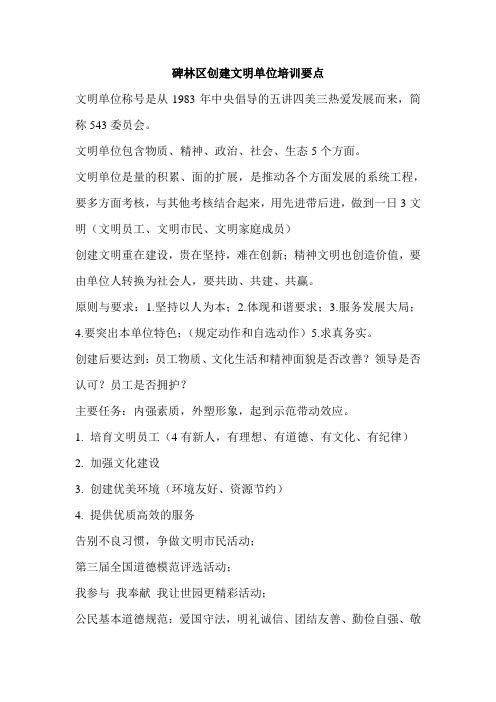 碑林区创建文明单位培训要点

文明单位称号是从 1983 年中央倡导的五讲四美三热爱发展而来，简称 543 委员会。

文明单位包含物质、精神、政治、社会、生态 5 个方面。

文明单位是量的积累、面的扩展，是推动各个方面发展的系统工程，要多方面考核，与其他考核结合起来，用先进带后进，做到一日 3 文明（文明员工、文明市民、文明家庭成员）

创建文明重在建设，贵在坚持，难在创新；精神文明也创造价值，要由单位人转换为社会人，要共助、共建、共赢。

原则与要求：1.坚持以人为本；2.体现和谐要求；3.服务发展大局；4.要突出本单位特色；（规定动作和自选动作）5.求真务实。

创建后要达到：员工物质、文化生活和精神面貌是否改善？领导是否认可？员工是否拥护？

主要任务：内强素质，外塑形象，起到示范带动效应。

1. 培育文明员工（4 有新人，有理想、有道德、有文化、有纪律）

2. 加强文化建设

3. 创建优美环境（环境友好、资源节约）

4. 提供优质高效的服务

告别不良习惯，争做文明市民活动；

第三届全国道德模范评选活动；

我参与 我奉献 我让世园更精彩活动；

公民基本道德规范：爱国守法，明礼诚信、团结友善、勤俭自强、敬